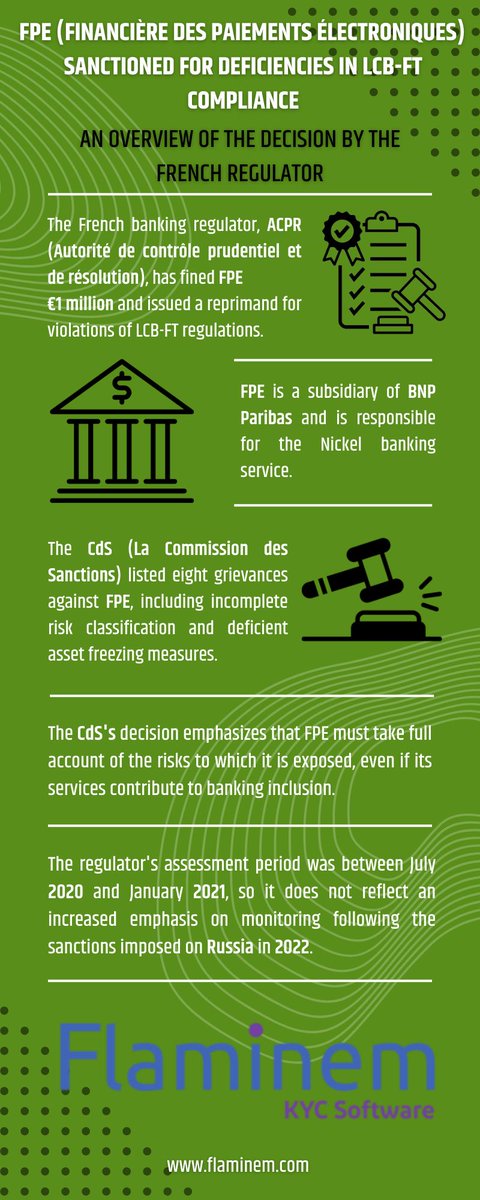 FPE (FINANCIÈRE DES PAIEMENTS ÉLECTRONIQUES) SANCTIONED FOR DEFICIENCIES IN LCB-FT COMPLIANCE

AN OVERVIEW OF THE DECISION BY THE FRENCH REGULATOR

The French banking regulator, ACPR (Autorité de contrôle prudentiel et de résolution), has fined FPE €1 million and issued a reprimand for violations of LCB-FT regulations.

FPE is a subsidiary of BNP Paribas and is responsible for the Nickel banking service.

The CdS (La Commission des Sanctions) listed eight grievances against FPE, including incomplete risk classification and deficient asset freezing measures.

The CdS's decision emphasizes that FPE must take full account of the risks to which it is exposed, even if its services contribute to banking inclusion.

The regulator's assessment period was between July 2020 and January 2021, so it does not reflect an increased emphasis on monitoring following the sanctions imposed on Russia in 2022.

Flaminem
KYC Software

www.flaminem.com